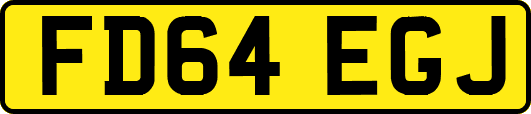 FD64 EGJ